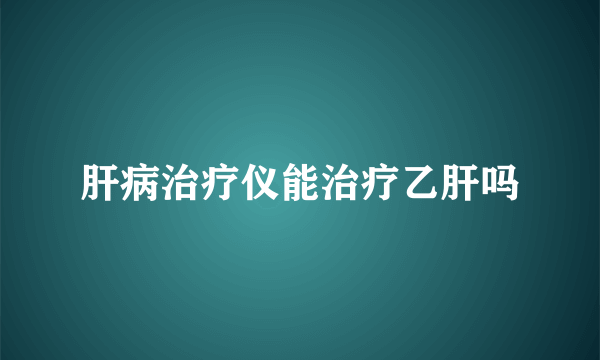 肝病治疗仪能治疗乙肝吗